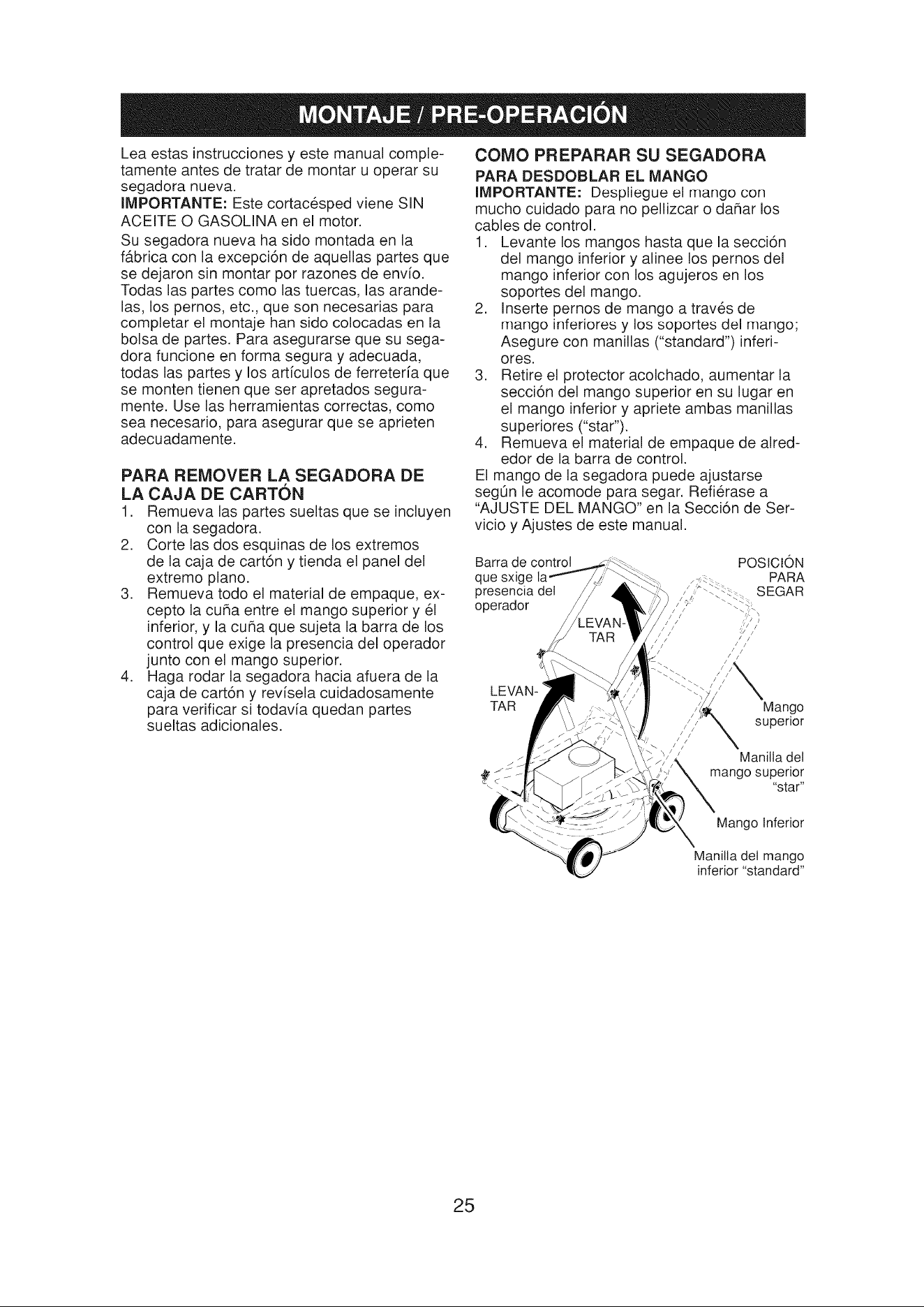 MONTAJE / PRE-OPERACIÓN

Lea estas instrucciones y este manual completamente antes de tratar de montar u operar su segadora nueva.

IMPORTANTE: Este cortacésped viene SIN ACEITE O GASOLINA en el motor.

Su segadora nueva ha sido montada en la fábrica con la excepción de aquellas partes que se dejaron sin montar por razones de envío. Todas las partes como las tuercas, las arandelas, los pernos, etc., que son necesarias para completar el montaje han sido colocadas en la bolsa de partes. Para asegurarse que su segadora funcione en forma segura y adecuada, todas las partes y los artículos de ferretería que se monten tienen que ser apretados seguramente. Use las herramientas correctas, como sea necesario, para asegurar que se aprieten adecuadamente.

PARA REMOVER LA SEGADORA DE LA CAJA DE CARTÓN

1. Remueva las partes sueltas que se incluyen con la segadora.
2. Corte las dos esquinas de los extremos de la caja de cartón y tienda el panel del extremo plano.
3. Remueva todo el material de empaque, excepto la cuña entre el mango superior y él inferior, y la cuña que sujeta la barra de los control que exige la presencia del operador junto con el mango superior.
4. Haga rodar la segadora hacia afuera de la caja de cartón y revísela cuidadosamente para verificar si todavía quedan partes sueltas adicionales.

COMO PREPARAR SU SEGADORA

PARA DESDOBLAR EL MANGO

IMPORTANTE: Despliegue el mango con mucho cuidado para no pellizcar o dañar los cables de control.

1. Levante los mangos hasta que la sección del mango inferior y alinee los pernos del mango inferior con los agujeros en los soportes del mango.
2. Inserte pernos de mango a través de mango inferiores y los soportes del mango; Asegure con manillas ("standard") inferiores.
3. Retire el protector acolchado, aumentar la sección del mango superior en su lugar en el mango inferior y apriete ambas manillas superiores ("star").
4. Remueva el material de empaque de alrededor de la barra de control.

El mango de la segadora puede ajustarse según le acomode para segar. Refiérase a "AJUSTE DEL MANGO" en la Sección de Servicio y Ajustes de este manual.

Barra de control que sxige la presencia del operador

POSICIÓN PARA SEGAR

LEVANTAR

LEVANTAR

Mango superior

Manilla del mango superior "star"

Mango Inferior

Manilla del mango inferior "standard"

25